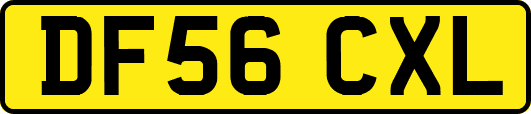 DF56 CXL